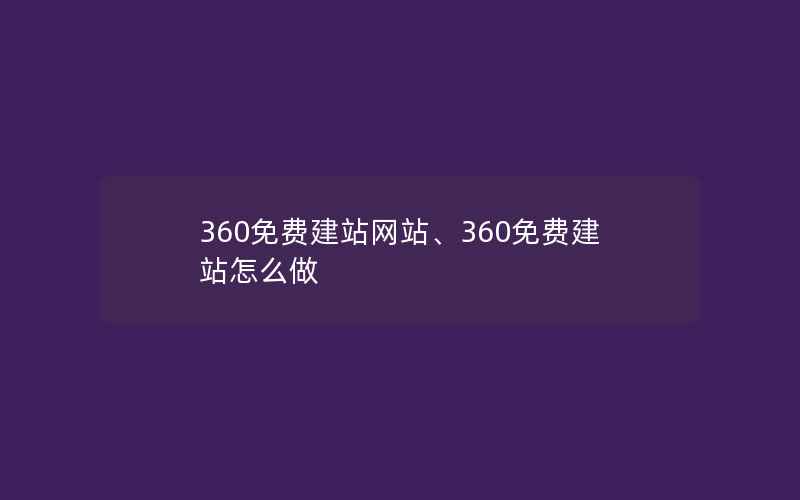 360免费建站网站、360免费建站怎么做